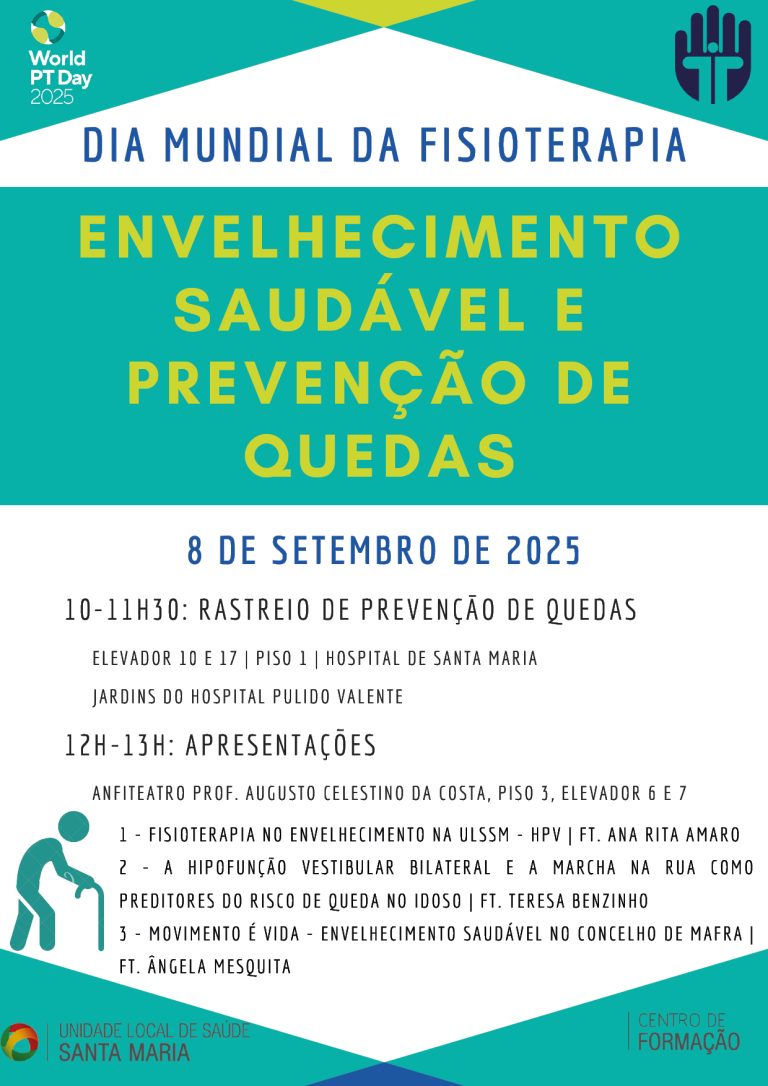 World PT Day 2025

DIA MUNDIAL DA FISIOTERAPIA

ENVELHECIMENTO SAUDÁVEL E PREVENÇÃO DE QUEDAS

8 DE SETEMBRO DE 2025

10-11H30: RASTREIO DE PREVENÇÃO DE QUEDAS

ELEVADOR 10 E 17 | PISO 1 | HOSPITAL DE SANTA MARIA

JARDINS DO HOSPITAL PULIDO VALENTE

12H-13H: APRESENTAÇÕES

ANFITEATRO PROF. AUGUSTO CELESTINO DA COSTA, PISO 3, ELEVADOR 6 E 7

1 - FISIOTERAPIA NO ENVELHECIMENTO NA ULSSM - HPV | FT. ANA RITA AMARO

2 - A HIPOFUNÇÃO VESTIBULAR BILATERAL E A MARCHA NA RUA COMO PREDITORES DO RISCO DE QUEDA NO IDOSO | FT. TERESA BENZINHO

3 - MOVIMENTO É VIDA - ENVELHECIMENTO SAUDÁVEL NO CONCELHO DE MAFRA | FT. ÂNGELA MESQUITA

UNIDADE LOCAL DE SAÚDE
SANTA MARIA

CENTRO DE
FORMAÇÃO